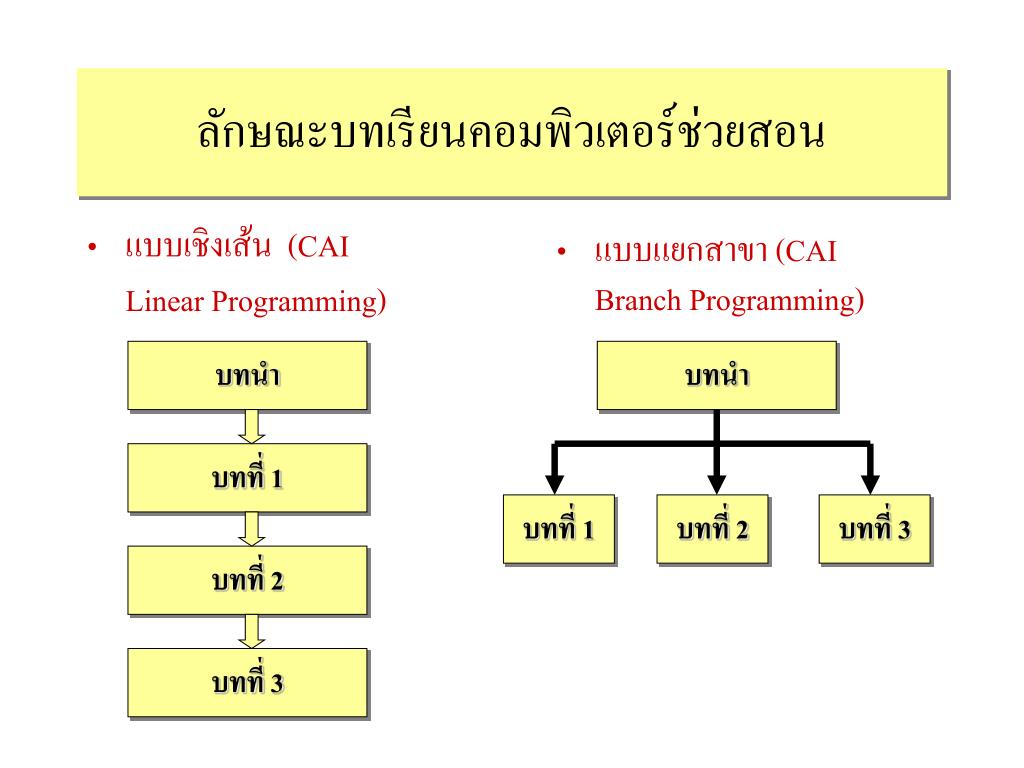 ลักษณะบทเรียนคอมพิวเตอร์ช่วยสอน

• แบบเชิงเส้น (CAI Linear Programming)

บทนำ

บทที่ 1

บทที่ 2

บทที่ 3

• แบบแยกสาขา (CAI Branch Programming)

บทนำ

บทที่ 1

บทที่ 2

บทที่ 3